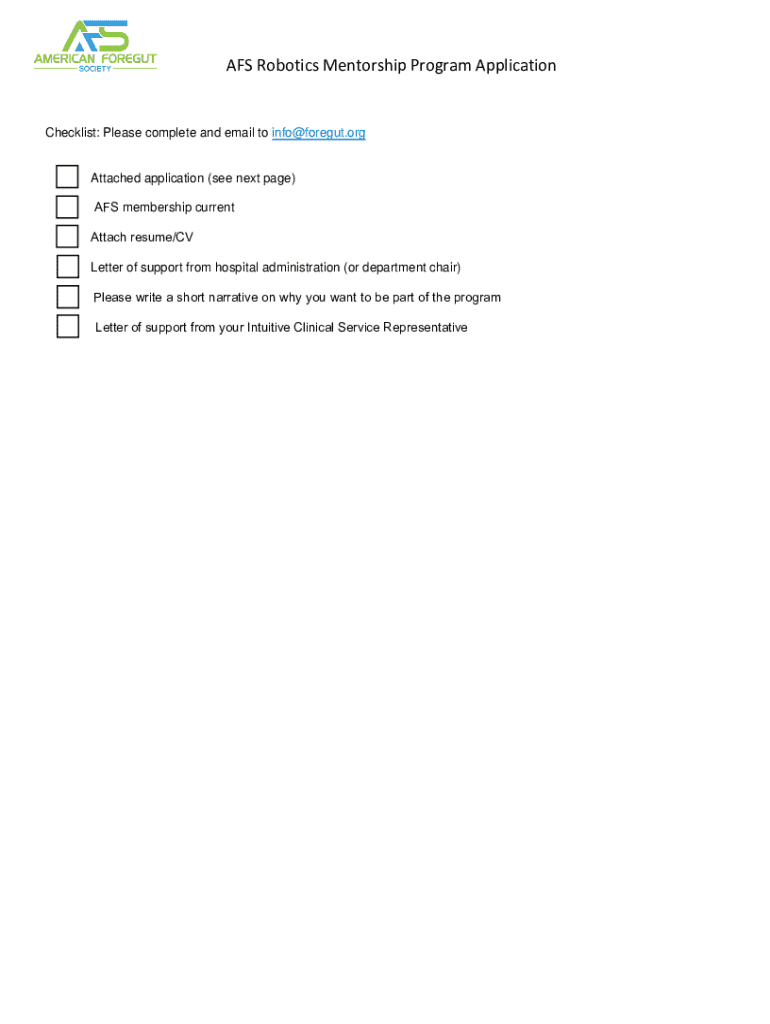 AFS
AMERICAN FOREGUT
SOCIETY

AFS Robotics Mentorship Program Application

Checklist: Please complete and email to info@foregut.org

Attached application (see next page)

AFS membership current

Attach resume/CV

Letter of support from hospital administration (or department chair)

Please write a short narrative on why you want to be part of the program

Letter of support from your Intuitive Clinical Service Representative